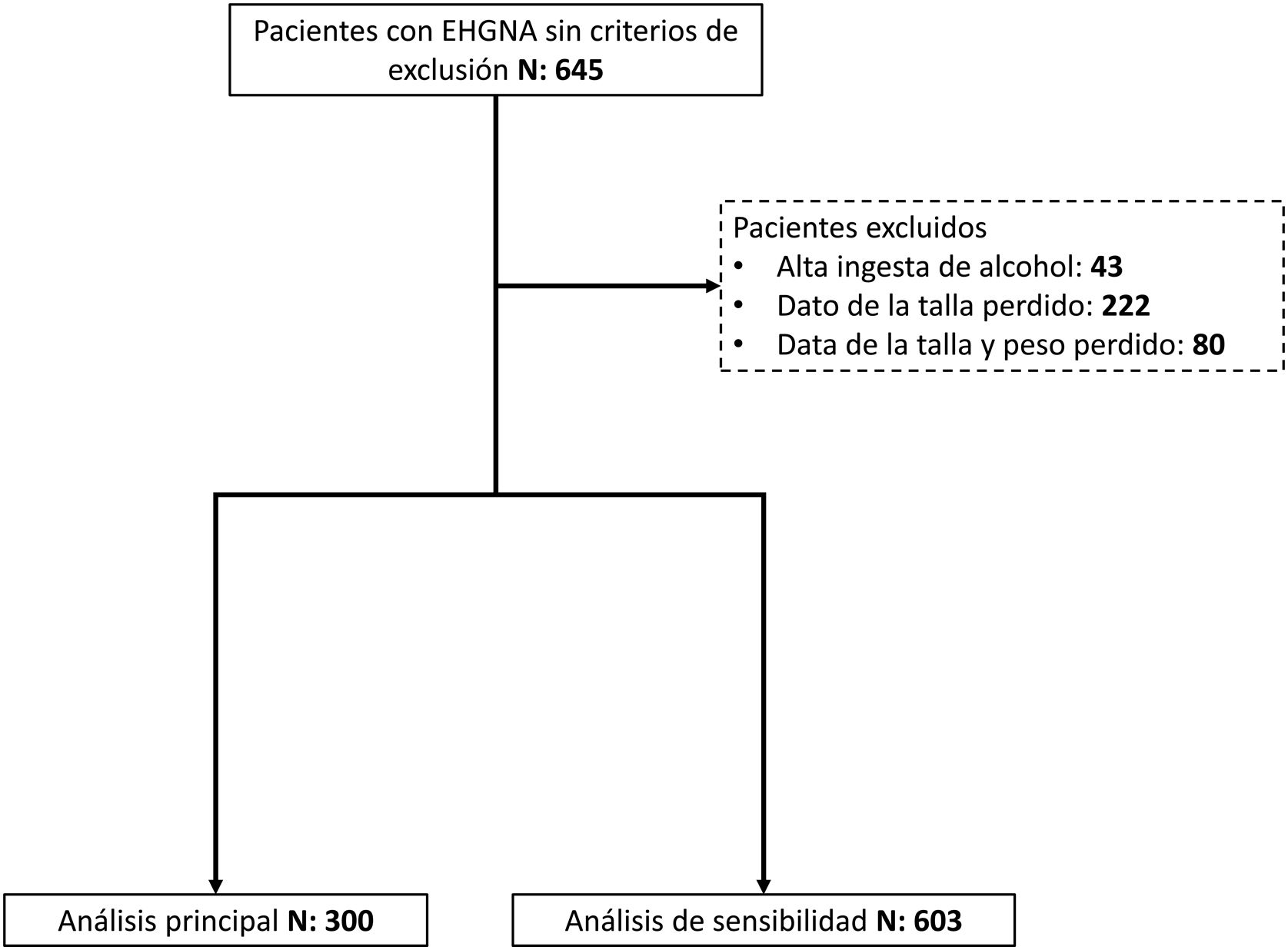 Pacientes con EHGNA sin criterios de exclusión **N: 645**

Pacientes excluidos
• Alta ingesta de alcohol: **43**
• Dato de la talla perdido: **222**
• Data de la talla y peso perdido: **80**

Análisis principal **N: 300**

Análisis de sensibilidad **N: 603**